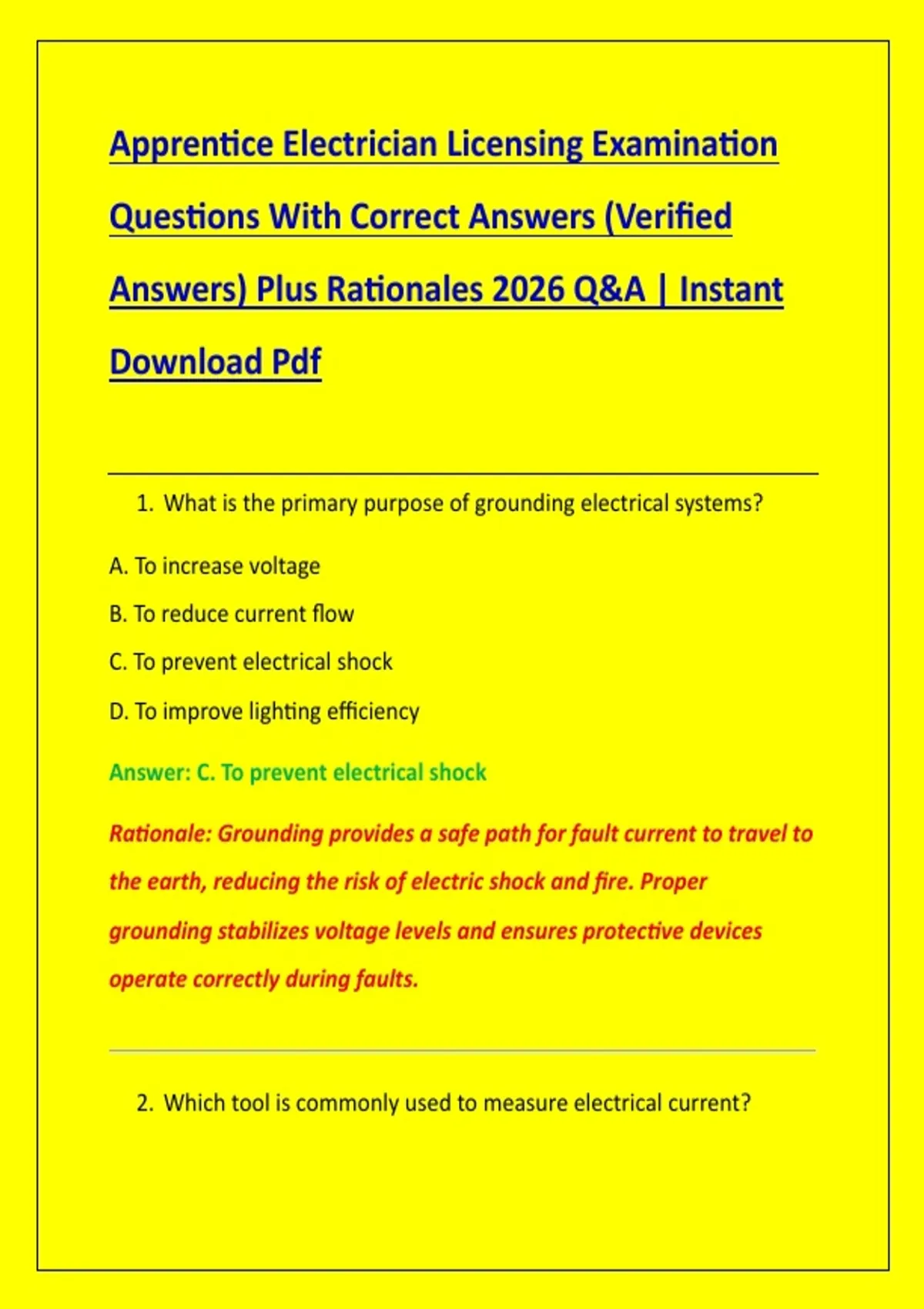 Apprentice Electrician Licensing Examination Questions With Correct Answers (Verified Answers) Plus Rationales 2026 Q&A | Instant Download Pdf

1. What is the primary purpose of grounding electrical systems?

A. To increase voltage

B. To reduce current flow

C. To prevent electrical shock

D. To improve lighting efficiency

Answer: C. To prevent electrical shock

Rationale: Grounding provides a safe path for fault current to travel to the earth, reducing the risk of electric shock and fire. Proper grounding stabilizes voltage levels and ensures protective devices operate correctly during faults.

2. Which tool is commonly used to measure electrical current?